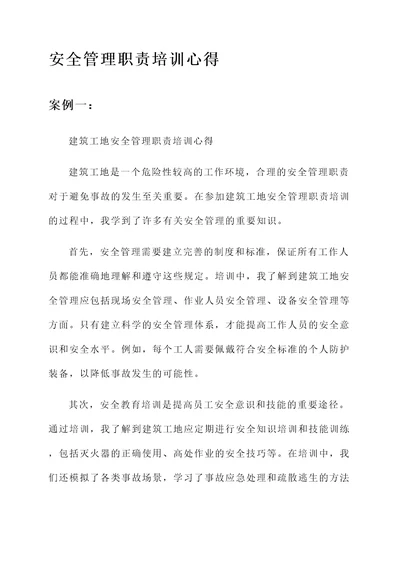 安全管理职责培训心得

案例一：

建筑工地安全管理职责培训心得

建筑工地是一个危险性较高的工作环境，合理的安全管理职责对于避免事故的发生至关重要。在参加建筑工地安全管理职责培训的过程中，我学到了许多有关安全管理的重要知识。

首先，安全管理需要建立完善的制度和标准，保证所有工作人员都能准确地理解和遵守这些规定。培训中，我了解到建筑工地安全管理应包括现场安全管理、作业人员安全管理、设备安全管理等方面。只有建立科学的安全管理体系，才能提高工作人员的安全意识和安全水平。例如，每个工人需要佩戴符合安全标准的个人防护装备，以降低事故发生的可能性。

其次，安全教育培训是提高员工安全意识和技能的重要途径。通过培训，我了解到建筑工地应定期进行安全知识培训和技能训练，包括灭火器的正确使用、高处作业的安全技巧等。在培训中，我们还模拟了各类事故场景，学习了事故应急处理和疏散逃生的方法